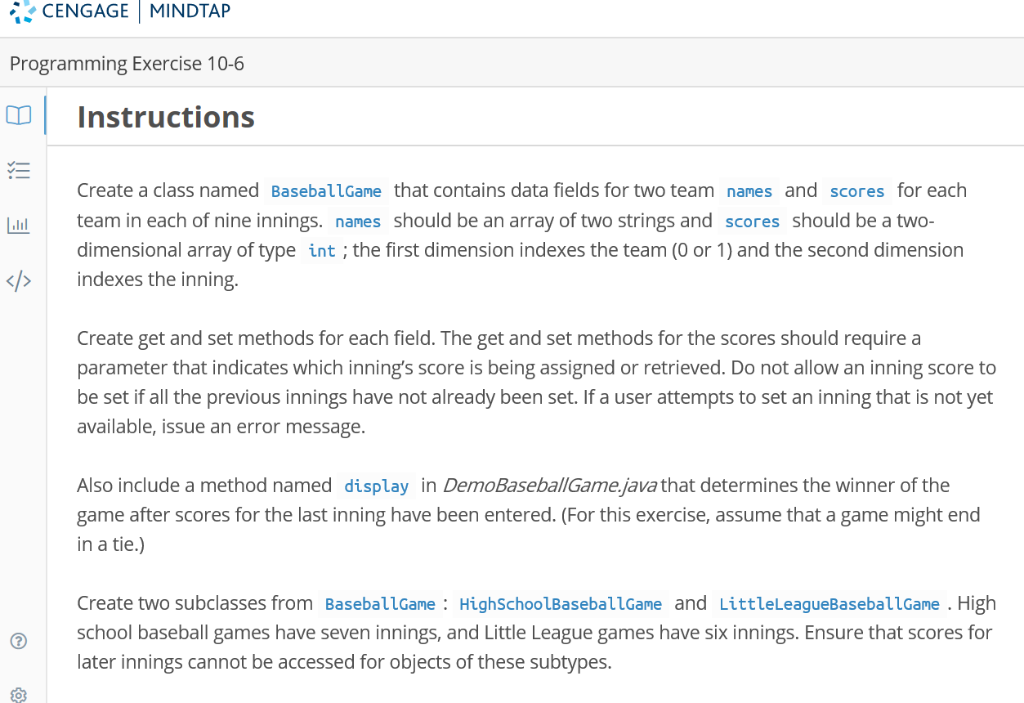 CENGAGE | MINDTAP

Programming Exercise 10-6

Instructions

Create a class named BaseballGame that contains data fields for two team names and scores for each team in each of nine innings. names should be an array of two strings and scores should be a two-dimensional array of type int ; the first dimension indexes the team (0 or 1) and the second dimension indexes the inning.

Create get and set methods for each field. The get and set methods for the scores should require a parameter that indicates which inning's score is being assigned or retrieved. Do not allow an inning score to be set if all the previous innings have not already been set. If a user attempts to set an inning that is not yet available, issue an error message.

Also include a method named display in DemoBaseballGame.java that determines the winner of the game after scores for the last inning have been entered. (For this exercise, assume that a game might end in a tie.)

Create two subclasses from BaseballGame : HighSchoolBaseballGame and LittleLeagueBaseballGame . High school baseball games have seven innings, and Little League games have six innings. Ensure that scores for later innings cannot be accessed for objects of these subtypes.